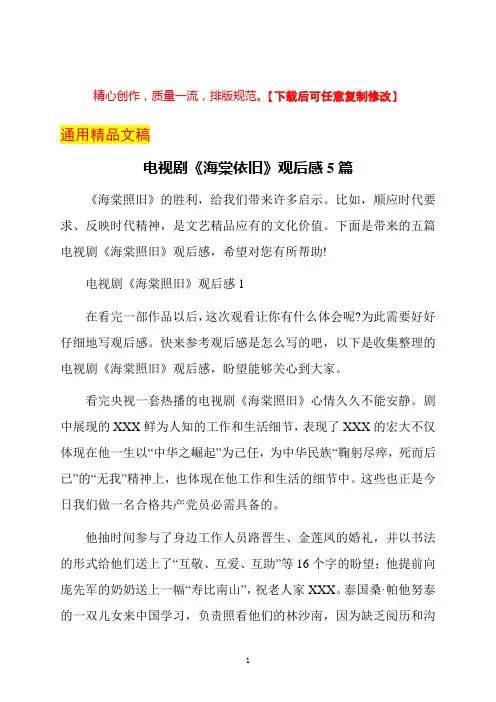 精心创作，质量一流，排版规范。【下载后可任意复制修改】

通用精品文稿

电视剧《海棠依旧》观后感 5 篇

《海棠照旧》的胜利，给我们带来许多启示。比如，顺应时代要求、反映时代精神，是文艺精品应有的文化价值。下面是带来的五篇电视剧《海棠照旧》观后感，希望对您有所帮助!

电视剧《海棠照旧》观后感 1

在看完一部作品以后，这次观看让你有什么体会呢?为此需要好好仔细地写观后感。快来参考观后感是怎么写的吧，以下是收集整理的电视剧《海棠照旧》观后感，盼望能够关心到大家。

看完央视一套热播的电视剧《海棠照旧》心情久久不能安静。剧中展现的 XXX 鲜为人知的工作和生活细节，表现了 XXX 的宏大不仅体现在他一生以“中华之崛起”为己任，为中华民族“鞠躬尽瘁，死而后已”的“无我”精神上，也体现在他工作和生活的细节中。这些也正是今日我们做一名合格共产党员必需具备的。

他抽时间参与了身边工作人员路晋生、金莲凤的婚礼，并以书法的形式给他们送上了“互敬、互爱、互助”等 16 个字的盼望；他提前向庞先军的奶奶送上一幅“寿比南山”，祝老人家 XXX。泰国桑·帕他努泰的一双儿女来中国学习，负责照看他们的林沙南，因为缺乏阅历和沟

1